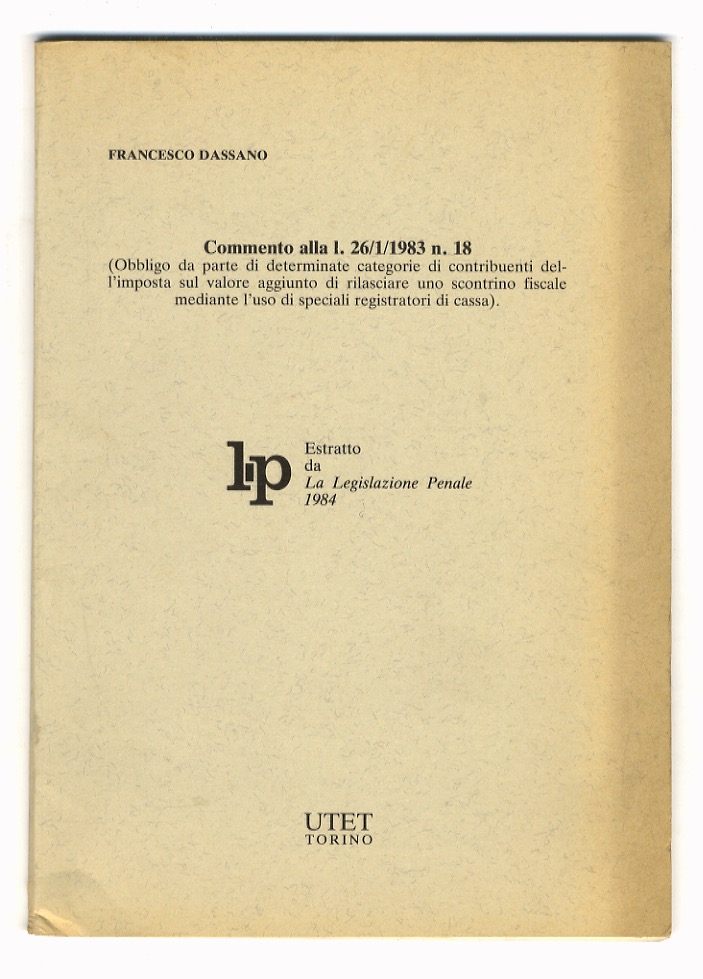 FRANCESCO DASSANO

Commento alla l. 26/1/1983 n. 18
(Obbligo da parte di determinate categorie di contribuenti dell'imposta sul valore aggiunto di rilasciare uno scontrino fiscale mediante l'uso di speciali registratori di cassa).

lp

Estratto
da
La Legislazione Penale
1984

UTET
TORINO